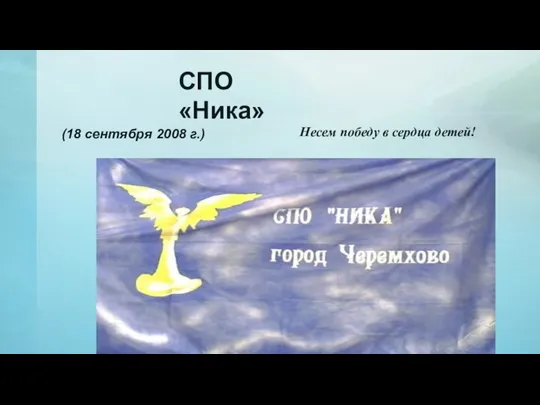 СПО
«Ника»

(18 сентября 2008 г.)

Несем победу в сердца детей!

СПЮ "НИКА"
город Черемхово